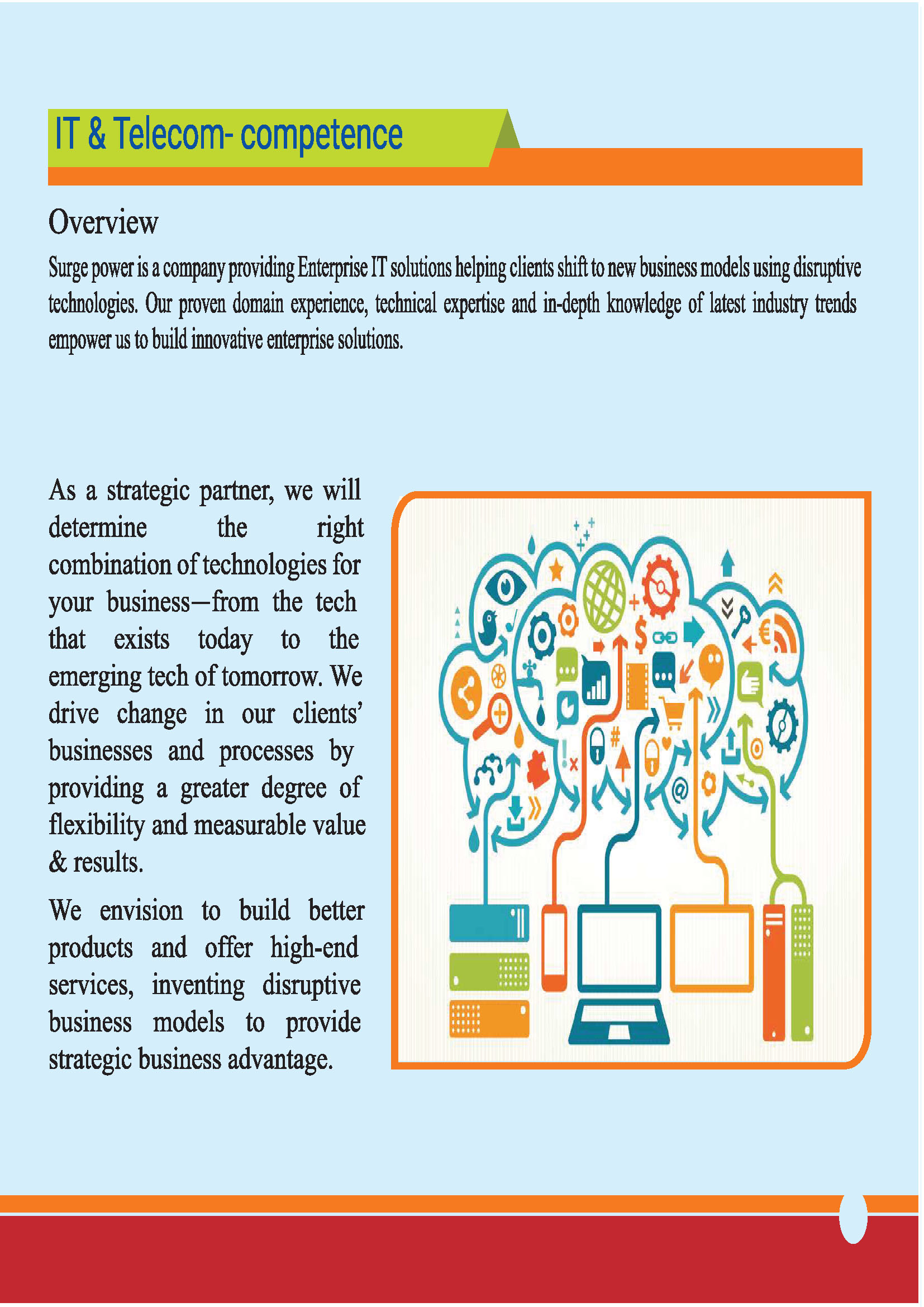 IT & Telecom- competence

Overview

Surge power is a company providing Enterprise IT solutions helping clients shift to new business models using disruptive technologies. Our proven domain experience, technical expertise and in-depth knowledge of latest industry trends empower us to build innovative enterprise solutions.

As a strategic partner, we will determine the right combination of technologies for your business—from the tech that exists today to the emerging tech of tomorrow. We drive change in our clients' businesses and processes by providing a greater degree of flexibility and measurable value & results.

We envision to build better products and offer high-end services, inventing disruptive business models to provide strategic business advantage.